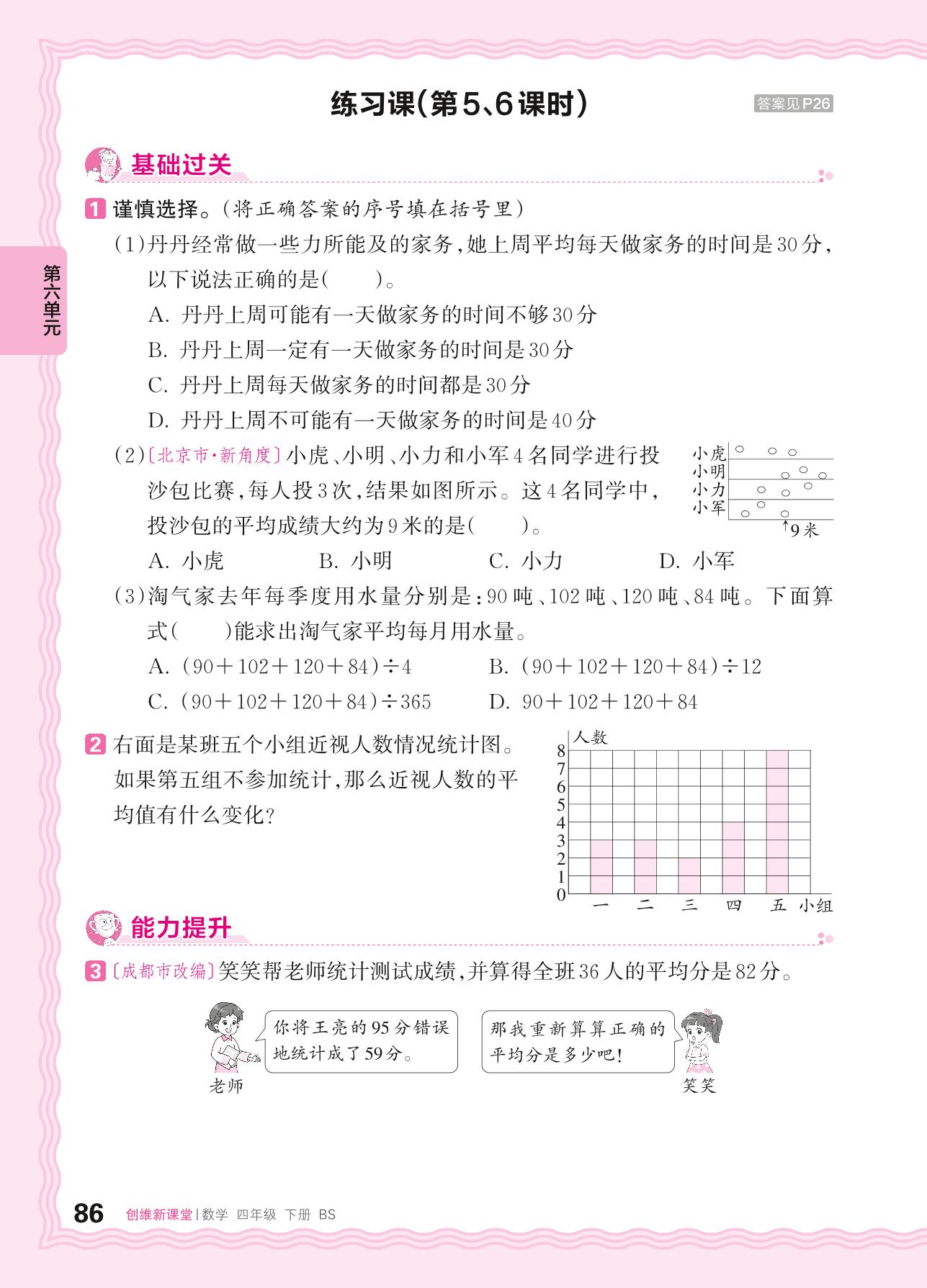 练习课(第5、6课时)

答案见P26

第六单元

基础过关

1 谨慎选择。(将正确答案的序号填在括号里)

(1)丹丹经常做一些力所能及的家务,她上周平均每天做家务的时间是30分,以下说法正确的是(　　)。

A. 丹丹上周可能有一天做家务的时间不够30分

B. 丹丹上周一定有一天做家务的时间是30分

C. 丹丹上周每天做家务的时间都是30分

D. 丹丹上周不可能有一天做家务的时间是40分

(2)〔北京市·新角度〕小虎、小明、小力和小军4名同学进行投沙包比赛,每人投3次,结果如图所示。这4名同学中,投沙包的平均成绩大约为9米的是(　　)。

小虎
小明
小力
小军
9米

A. 小虎　　B. 小明　　C. 小力　　D. 小军

(3)淘气家去年每季度用水量分别是:90吨、102吨、120吨、84吨。下面算式(　　)能求出淘气家平均每月用水量。

A. $(90+102+120+84)\div4$　　B. $(90+102+120+84)\div12$

C. $(90+102+120+84)\div365$　　D. $90+102+120+84$

2 右面是某班五个小组近视人数情况统计图。如果第五组不参加统计,那么近视人数的平均值有什么变化?

人数
8
7
6
5
4
3
2
1
0
一　二　三　四　五　小组

能力提升

3 〔成都市改编〕笑笑帮老师统计测试成绩,并算得全班36人的平均分是82分。

你将王亮的95分错误地统计成了59分。

老师

那我重新算算正确的平均分是多少吧!

笑笑

86　创维新课堂 | 数学　四年级　下册　BS